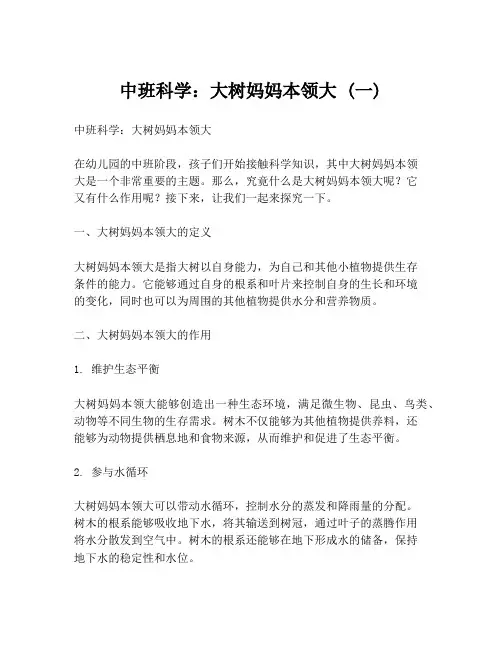 中班科学：大树妈妈本领大（一）

中班科学：大树妈妈本领大

在幼儿园的中班阶段，孩子们开始接触科学知识，其中大树妈妈本领大是一个非常重要的主题。那么，究竟什么是大树妈妈本领大呢？它又有什么作用呢？接下来，让我们一起来探究一下。

一、大树妈妈本领大的定义

大树妈妈本领大是指大树以自身能力，为自己和其他小植物提供生存条件的能力。它能够通过自身的根系和叶片来控制自身的生长和环境的变化，同时也可以为周围的其他植物提供水分和营养物质。

二、大树妈妈本领大的作用

1. 维护生态平衡

大树妈妈本领大能够创造出一种生态环境，满足微生物、昆虫、鸟类、动物等不同生物的生存需求。树木不仅能够为其他植物提供养料，还能够为动物提供栖息地和食物来源，从而维护和促进了生态平衡。

2. 参与水循环

大树妈妈本领大可以带动水循环，控制水分的蒸发和降雨量的分配。树木的根系能够吸收地下水，将其输送到树冠，通过叶子的蒸腾作用将水分散发到空气中。树木的根系还能够在地下形成水的储备，保持地下水的稳定性和水位。